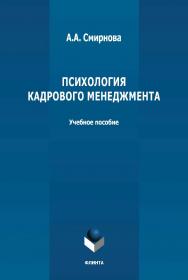 А.А. Смирнова

ПСИХОЛОГИЯ КАДРОВОГО МЕНЕДЖМЕНТА

Учебное пособие

ФЛИНТА